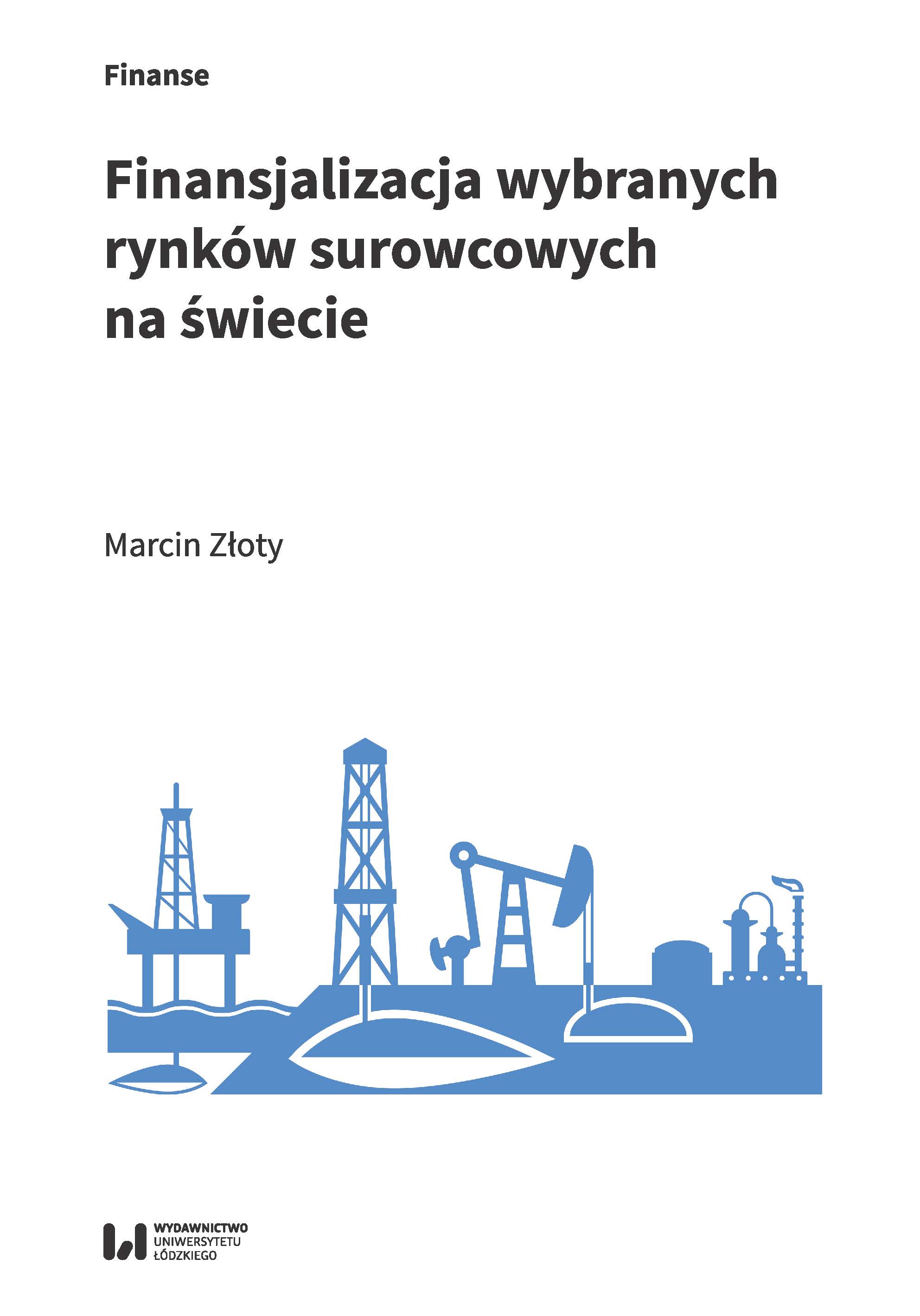 Finanse

Finansjalizacja wybranych rynków surowcowych na świecie

Marcin Złoty

WYDAWNICTWO
UNIWERSYTETU
ŁÓDZKIEGO